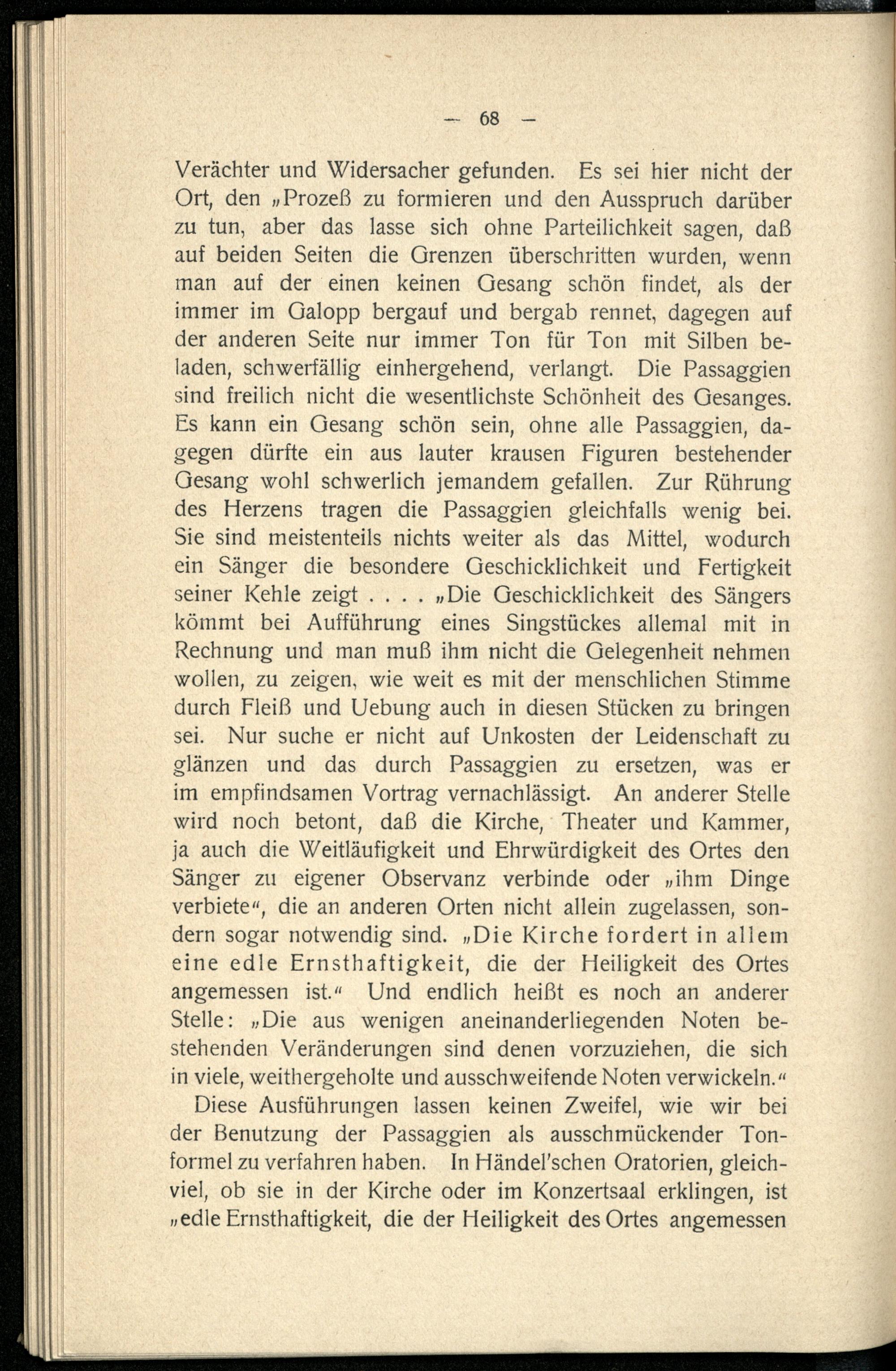 — 68 —

Verächter und Widersacher gefunden. Es sei hier nicht der Ort, den „Prozeß zu formieren und den Ausspruch darüber zu tun, aber das lasse sich ohne Parteilichkeit sagen, daß auf beiden Seiten die Grenzen überschritten wurden, wenn man auf der einen keinen Gesang schön findet, als der immer im Galopp bergauf und bergab rennet, dagegen auf der anderen Seite nur immer Ton für Ton mit Silben beladen, schwerfällig einhergehend, verlangt. Die Passaggien sind freilich nicht die wesentlichste Schönheit des Gesanges. Es kann ein Gesang schön sein, ohne alle Passaggien, dagegen dürfte ein aus lauter krausen Figuren bestehender Gesang wohl schwerlich jemandem gefallen. Zur Rührung des Herzens tragen die Passaggien gleichfalls wenig bei. Sie sind meistenteils nichts weiter als das Mittel, wodurch ein Sänger die besondere Geschicklichkeit und Fertigkeit seiner Kehle zeigt . . . . „Die Geschicklichkeit des Sängers kömmt bei Aufführung eines Singstückes allemal mit in Rechnung und man muß ihm nicht die Gelegenheit nehmen wollen, zu zeigen, wie weit es mit der menschlichen Stimme durch Fleiß und Uebung auch in diesen Stücken zu bringen sei. Nur suche er nicht auf Unkosten der Leidenschaft zu glänzen und das durch Passaggien zu ersetzen, was er im empfindsamen Vortrag vernachlässigt. An anderer Stelle wird noch betont, daß die Kirche, Theater und Kammer, ja auch die Weitläufigkeit und Ehrwürdigkeit des Ortes den Sänger zu eigener Observanz verbinde oder „ihm Dinge verbiete“, die an anderen Orten nicht allein zugelassen, sondern sogar notwendig sind. „Die Kirche fordert in allem eine edle Ernsthaftigkeit, die der Heiligkeit des Ortes angemessen ist.“ Und endlich heißt es noch an anderer Stelle: „Die aus wenigen aneinanderliegenden Noten bestehenden Veränderungen sind denen vorzuziehen, die sich in viele, weithergeholte und ausschweifende Noten verwickeln.“

Diese Ausführungen lassen keinen Zweifel, wie wir bei der Benutzung der Passaggien als ausschmückender Tonformel zu verfahren haben. In Händel'schen Oratorien, gleichviel, ob sie in der Kirche oder im Konzertsaal erklingen, ist „edle Ernsthaftigkeit, die der Heiligkeit des Ortes angemessen